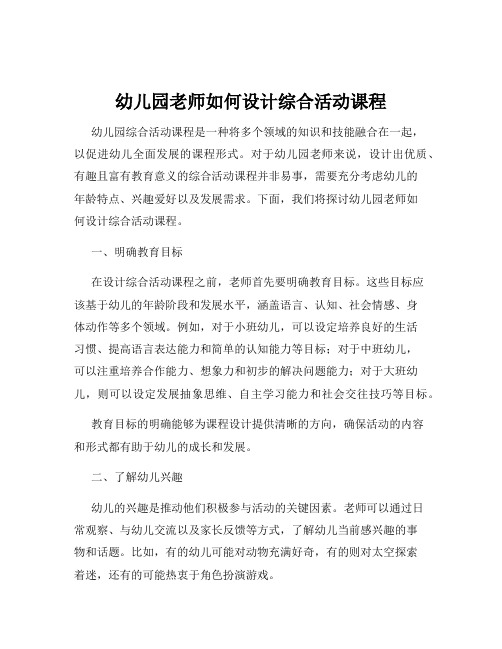 幼儿园老师如何设计综合活动课程

幼儿园综合活动课程是一种将多个领域的知识和技能融合在一起，以促进幼儿全面发展的课程形式。对于幼儿园老师来说，设计出优质、有趣且富有教育意义的综合活动课程并非易事，需要充分考虑幼儿的年龄特点、兴趣爱好以及发展需求。下面，我们将探讨幼儿园老师如何设计综合活动课程。

一、明确教育目标

在设计综合活动课程之前，老师首先要明确教育目标。这些目标应该基于幼儿的年龄阶段和发展水平，涵盖语言、认知、社会情感、身体动作等多个领域。例如，对于小班幼儿，可以设定培养良好的生活习惯、提高语言表达能力和简单的认知能力等目标；对于中班幼儿，可以注重培养合作能力、想象力和初步的解决问题能力；对于大班幼儿，则可以设定发展抽象思维、自主学习能力和社会交往技巧等目标。

教育目标的明确能够为课程设计提供清晰的方向，确保活动的内容和形式都有助于幼儿的成长和发展。

二、了解幼儿兴趣

幼儿的兴趣是推动他们积极参与活动的关键因素。老师可以通过日常观察、与幼儿交流以及家长反馈等方式，了解幼儿当前感兴趣的事物和话题。比如，有的幼儿可能对动物充满好奇，有的则对太空探索着迷，还有的可能热衷于角色扮演游戏。